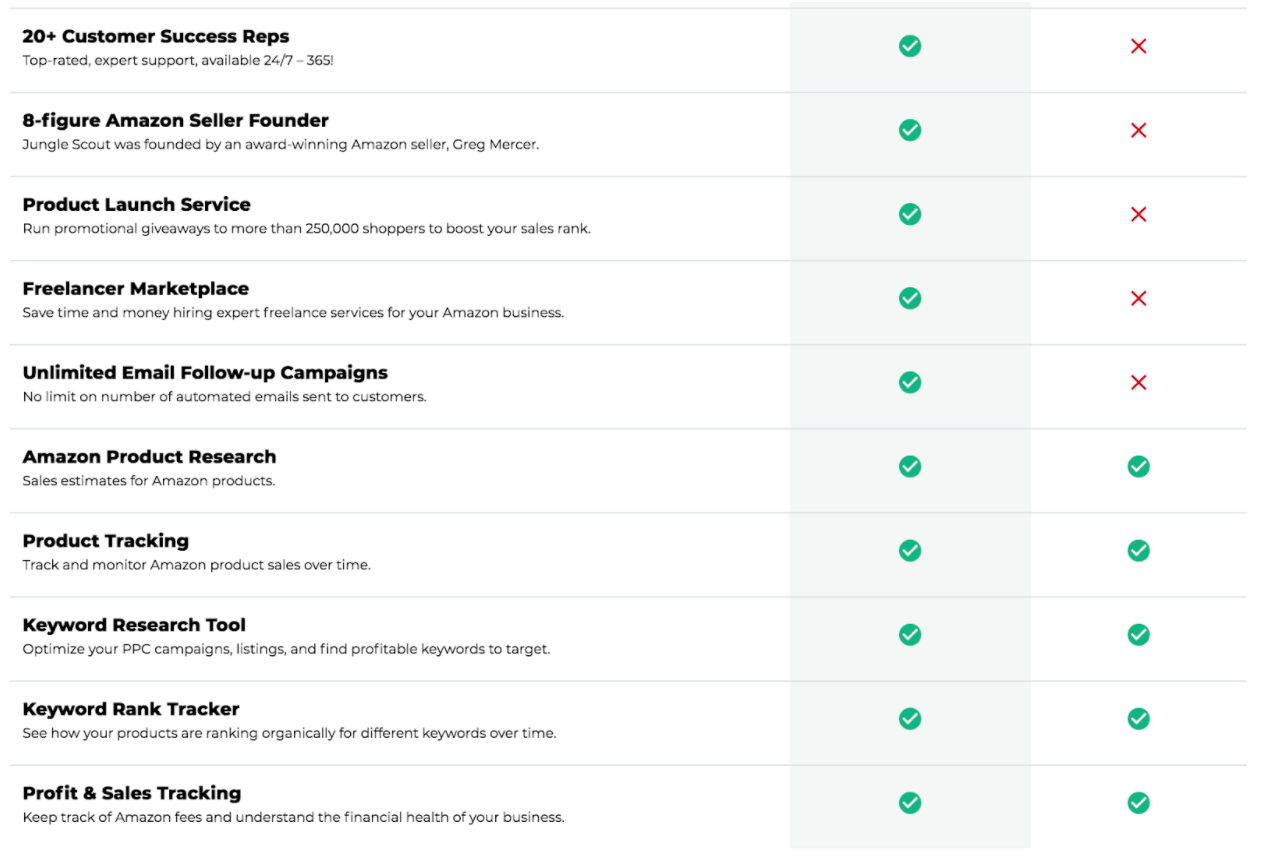 | | | |
|---|---|---|
| **20+ Customer Success Reps** Top-rated, expert support, available 24/7 – 365! | ✓ | ✗ |
| **8-figure Amazon Seller Founder** Jungle Scout was founded by an award-winning Amazon seller, Greg Mercer. | ✓ | ✗ |
| **Product Launch Service** Run promotional giveaways to more than 250,000 shoppers to boost your sales rank. | ✓ | ✗ |
| **Freelancer Marketplace** Save time and money hiring expert freelance services for your Amazon business. | ✓ | ✗ |
| **Unlimited Email Follow-up Campaigns** No limit on number of automated emails sent to customers. | ✓ | ✗ |
| **Amazon Product Research** Sales estimates for Amazon products. | ✓ | ✓ |
| **Product Tracking** Track and monitor Amazon product sales over time. | ✓ | ✓ |
| **Keyword Research Tool** Optimize your PPC campaigns, listings, and find profitable keywords to target. | ✓ | ✓ |
| **Keyword Rank Tracker** See how your products are ranking organically for different keywords over time. | ✓ | ✓ |
| **Profit & Sales Tracking** Keep track of Amazon fees and understand the financial health of your business. | ✓ | ✓ |